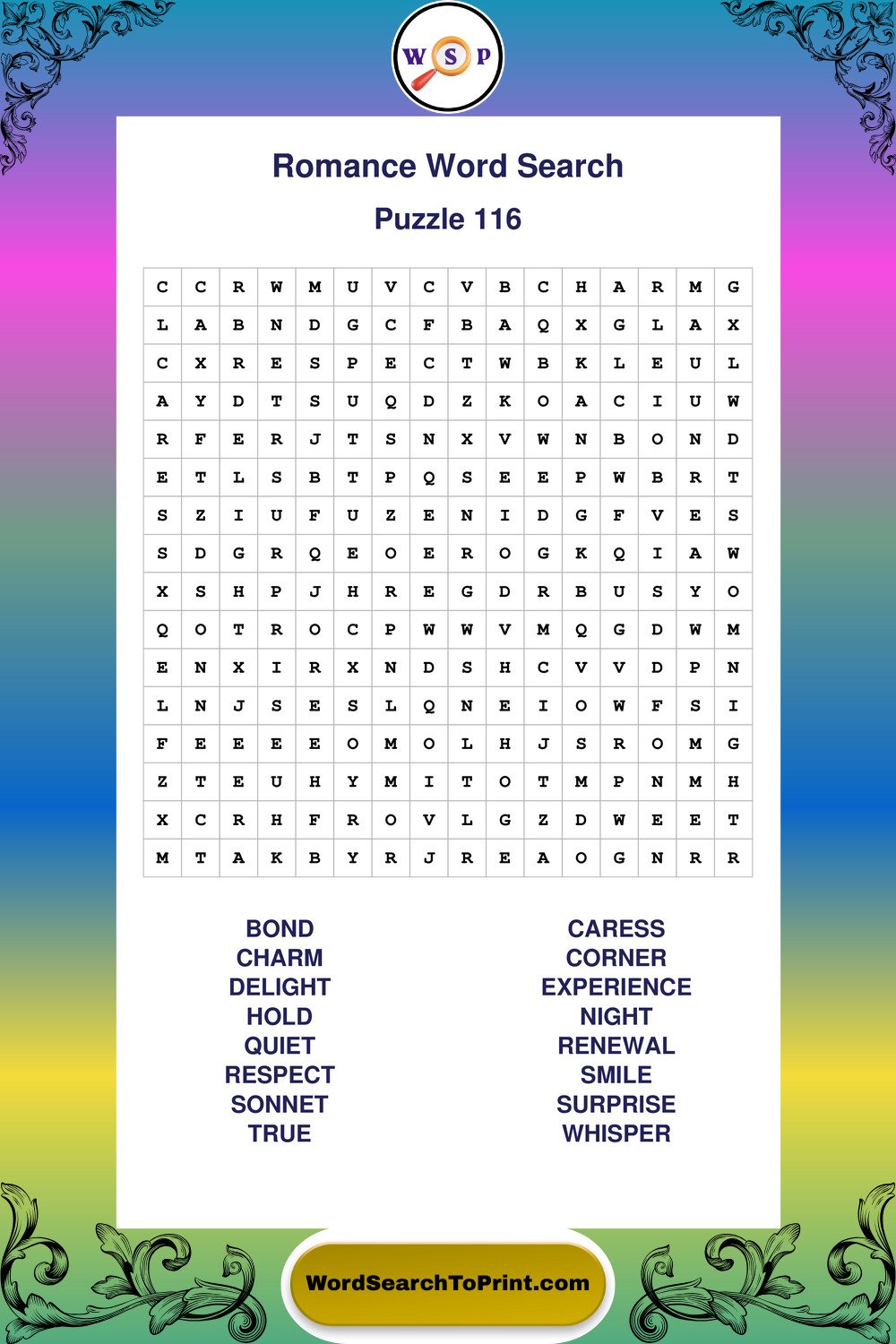 W S P

Romance Word Search

Puzzle 116

| C | C | R | W | M | U | V | C | V | B | C | H | A | R | M | G |
|---|---|---|---|---|---|---|---|---|---|---|---|---|---|---|---|
| L | A | B | N | D | G | C | F | B | A | Q | X | G | L | A | X |
| C | X | R | E | S | P | E | C | T | W | B | K | L | E | U | L |
| A | Y | D | T | S | U | Q | D | Z | K | O | A | C | I | U | W |
| R | F | E | R | J | T | S | N | X | V | W | N | B | O | N | D |
| E | T | L | S | B | T | P | Q | S | E | E | P | W | B | R | T |
| S | Z | I | U | F | U | Z | E | N | I | D | G | F | V | E | S |
| S | D | G | R | Q | E | O | E | R | O | G | K | Q | I | A | W |
| X | S | H | P | J | H | R | E | G | D | R | B | U | S | Y | O |
| Q | O | T | R | O | C | P | W | W | V | M | Q | G | D | W | M |
| E | N | X | I | R | X | N | D | S | H | C | V | V | D | P | N |
| L | N | J | S | E | S | L | Q | N | E | I | O | W | F | S | I |
| F | E | E | E | E | O | M | O | L | H | J | S | R | O | M | G |
| Z | T | E | U | H | Y | M | I | T | O | T | M | P | N | M | H |
| X | C | R | H | F | R | O | V | L | G | Z | D | W | E | E | T |
| M | T | A | K | B | Y | R | J | R | E | A | O | G | N | R | R |

BOND
CHARM
DELIGHT
HOLD
QUIET
RESPECT
SONNET
TRUE

CARESS
CORNER
EXPERIENCE
NIGHT
RENEWAL
SMILE
SURPRISE
WHISPER

WordSearchToPrint.com